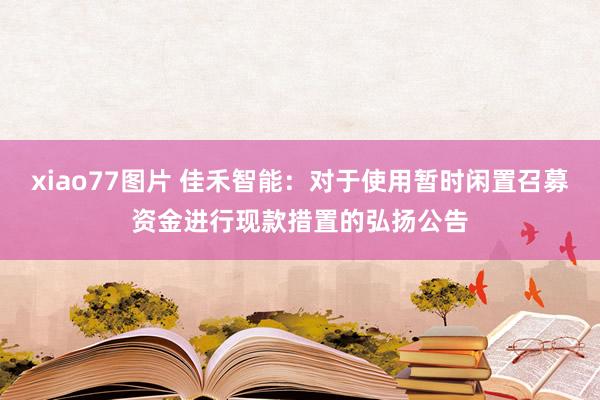 xiao77图片 佳禾智能：对于使用暂时闲置召募资金进行现款措置的弘扬公告